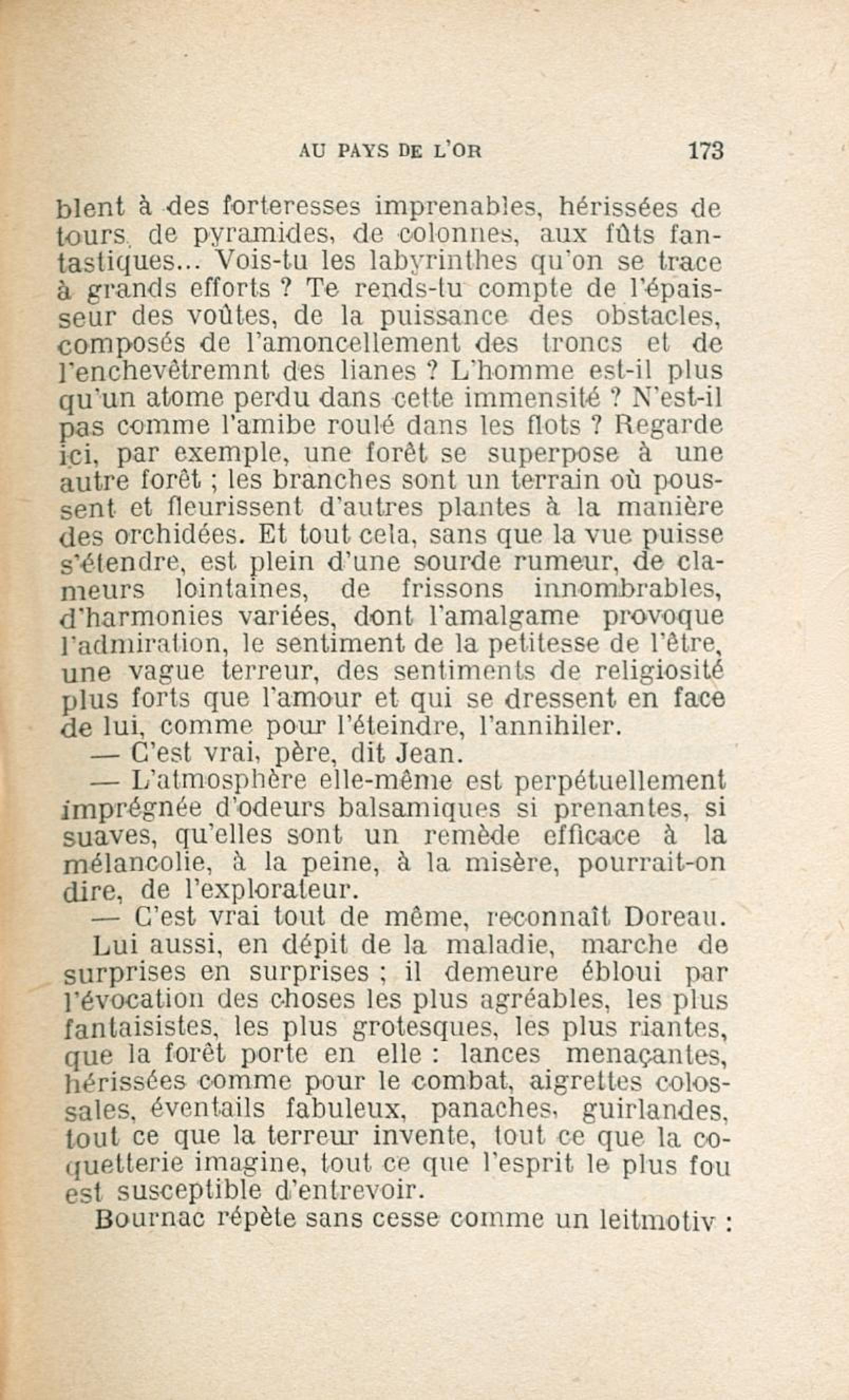 AU PAYS DE L'OR 173

blent à des forteresses imprenables, hérissées de tours, de pyramides, de colonnes, aux fûts fantastiques... Vois-tu les labyrinthes qu'on se trace à grands efforts ? Te rends-tu compte de l'épaisseur des voûtes, de la puissance des obstacles, composés de l'amoncellement des troncs et de l'enchevêtremnt des lianes ? L'homme est-il plus qu'un atome perdu dans cette immensité ? N'est-il pas comme l'amibe roulé dans les flots ? Regarde ici, par exemple, une forêt se superpose à une autre forêt ; les branches sont un terrain où poussent et fleurissent d'autres plantes à la manière des orchidées. Et tout cela, sans que la vue puisse s'étendre, est plein d'une sourde rumeur, de clameurs lointaines, de frissons innombrables, d'harmonies variées, dont l'amalgame provoque l'admiration, le sentiment de la petitesse de l'être, une vague terreur, des sentiments de religiosité plus forts que l'amour et qui se dressent en face de lui, comme pour l'éteindre, l'annihiler.

— C'est vrai, père, dit Jean.

— L'atmosphère elle-même est perpétuellement imprégnée d'odeurs balsamiques si prenantes, si suaves, qu'elles sont un remède efficace à la mélancolie, à la peine, à la misère, pourrait-on dire, de l'explorateur.

— C'est vrai tout de même, reconnaît Doreau.

Lui aussi, en dépit de la maladie, marche de surprises en surprises ; il demeure ébloui par l'évocation des choses les plus agréables, les plus fantaisistes, les plus grotesques, les plus riantes, que la forêt porte en elle : lances menaçantes, hérissées comme pour le combat, aigrettes colossales, éventails fabuleux, panaches, guirlandes, tout ce que la terreur invente, tout ce que la coquetterie imagine, tout ce que l'esprit le plus fou est susceptible d'entrevoir.

Bournac répète sans cesse comme un leitmotiv :